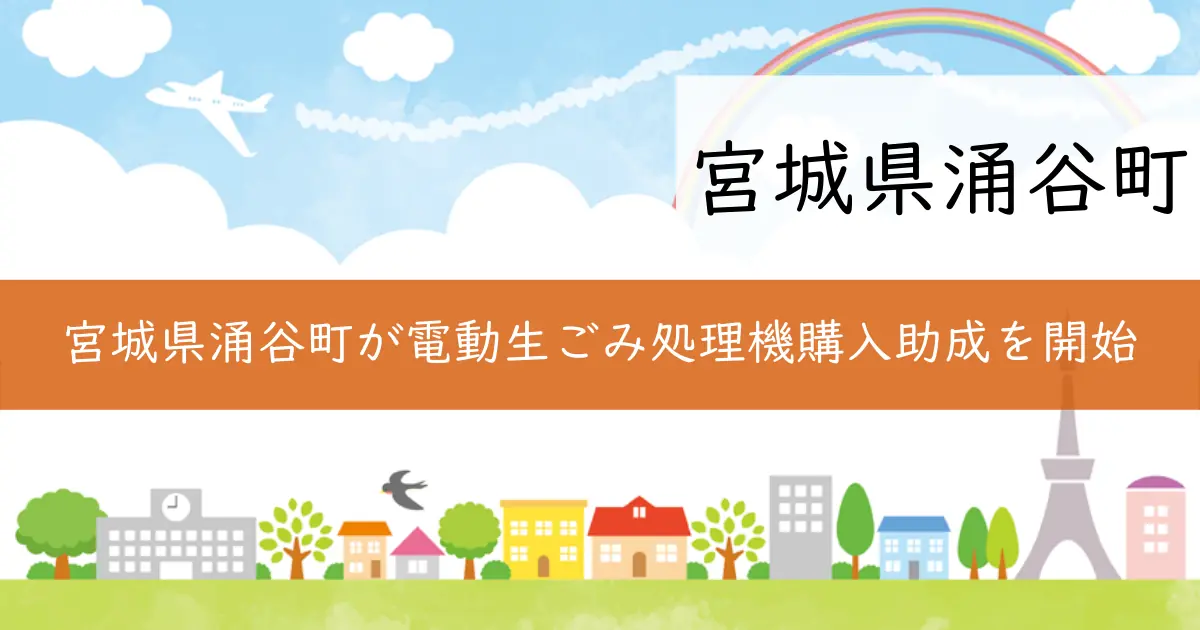 宮城県涌谷町

宮城県涌谷町が電動生ごみ処理機購入助成を開始